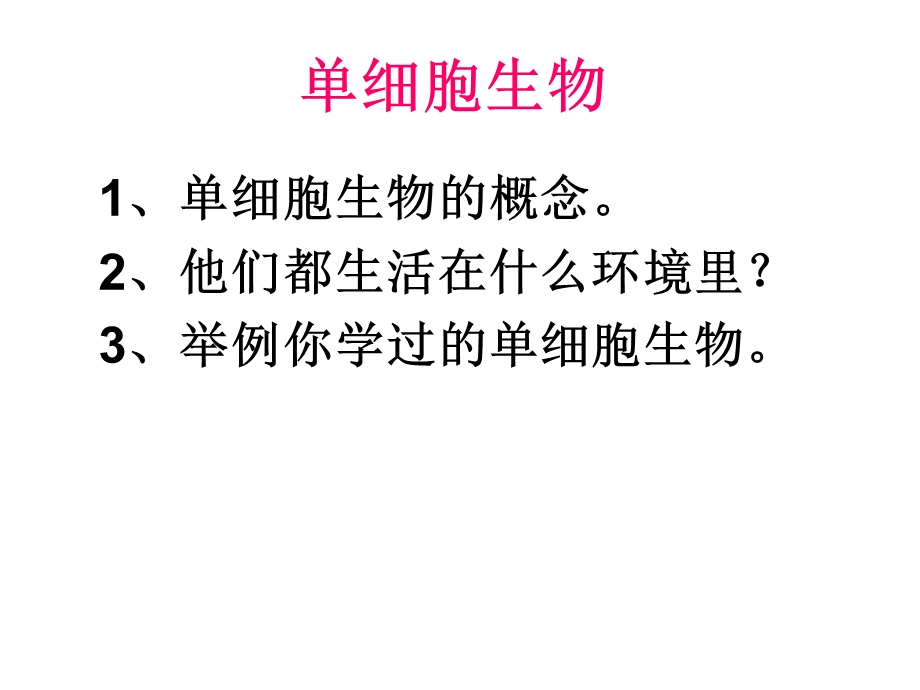 单细胞生物

1、单细胞生物的概念。

2、他们都生活在什么环境里？

3、举例你学过的单细胞生物。